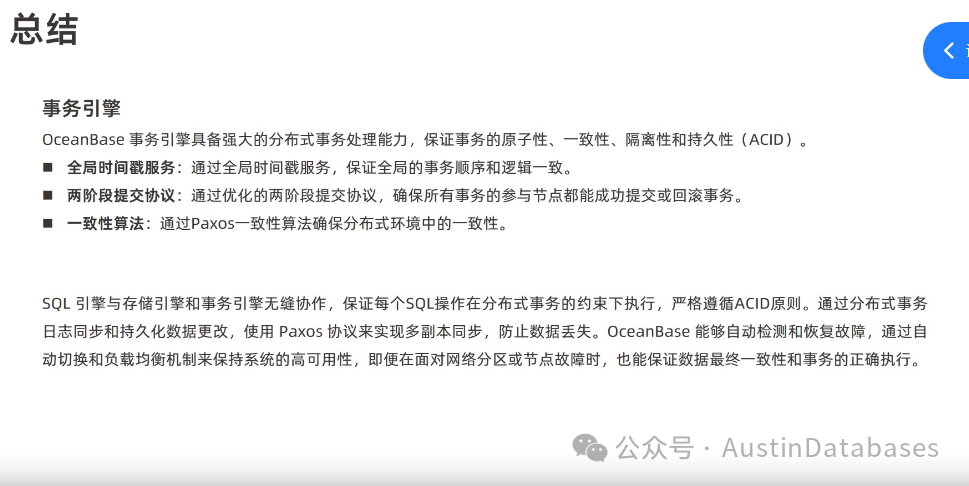 总结

事务引擎

OceanBase 事务引擎具备强大的分布式事务处理能力，保证事务的原子性、一致性、隔离性和持久性（ACID）。

■ 全局时间戳服务：通过全局时间戳服务，保证全局的事务顺序和逻辑一致。

■ 两阶段提交协议：通过优化的两阶段提交协议，确保所有事务的参与节点都能成功提交或回滚事务。

■ 一致性算法：通过Paxos一致性算法确保分布式环境中的一致性。

SQL 引擎与存储引擎和事务引擎无缝协作，保证每个SQL操作在分布式事务的约束下执行，严格遵循ACID原则。通过分布式事务日志同步和持久化数据更改，使用 Paxos 协议来实现多副本同步，防止数据丢失。OceanBase 能够自动检测和恢复故障，通过自动切换和负载均衡机制来保持系统的高可用性，即便在面对网络分区或节点故障时，也能保证数据最终一致性和事务的正确执行。

公众号 · AustinDatabases